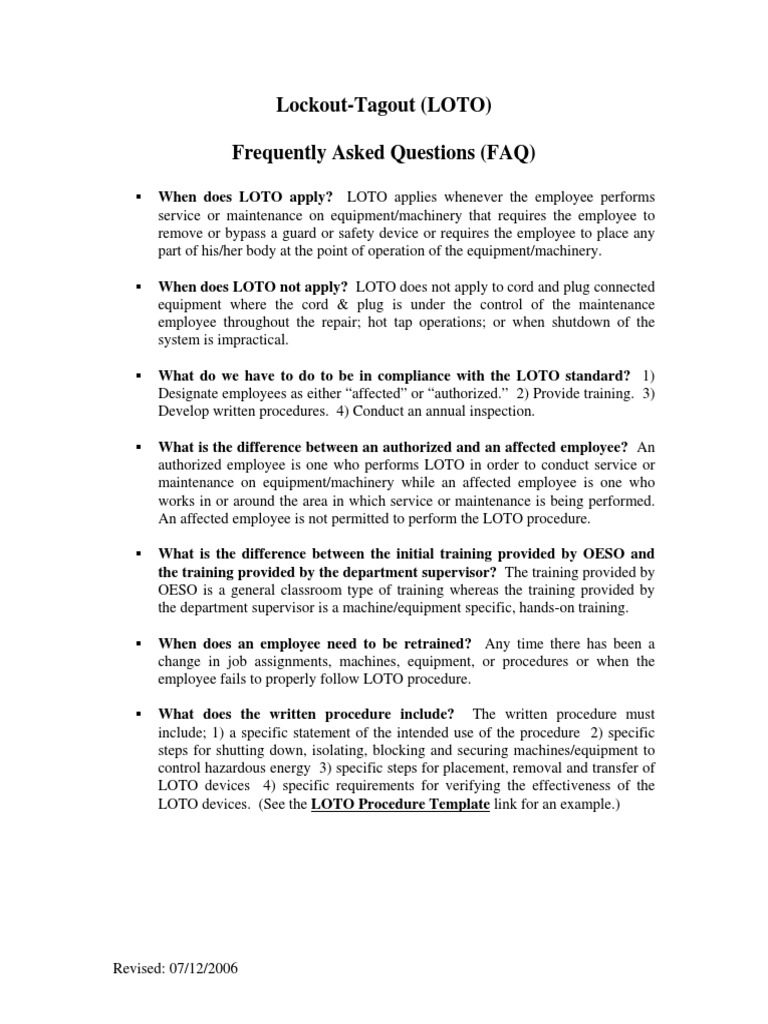 Lockout-Tagout (LOTO)

Frequently Asked Questions (FAQ)

▪ When does LOTO apply? LOTO applies whenever the employee performs service or maintenance on equipment/machinery that requires the employee to remove or bypass a guard or safety device or requires the employee to place any part of his/her body at the point of operation of the equipment/machinery.

▪ When does LOTO not apply? LOTO does not apply to cord and plug connected equipment where the cord & plug is under the control of the maintenance employee throughout the repair; hot tap operations; or when shutdown of the system is impractical.

▪ What do we have to do to be in compliance with the LOTO standard? 1) Designate employees as either "affected" or "authorized." 2) Provide training. 3) Develop written procedures. 4) Conduct an annual inspection.

▪ What is the difference between an authorized and an affected employee? An authorized employee is one who performs LOTO in order to conduct service or maintenance on equipment/machinery while an affected employee is one who works in or around the area in which service or maintenance is being performed. An affected employee is not permitted to perform the LOTO procedure.

▪ What is the difference between the initial training provided by OESO and the training provided by the department supervisor? The training provided by OESO is a general classroom type of training whereas the training provided by the department supervisor is a machine/equipment specific, hands-on training.

▪ When does an employee need to be retrained? Any time there has been a change in job assignments, machines, equipment, or procedures or when the employee fails to properly follow LOTO procedure.

▪ What does the written procedure include? The written procedure must include; 1) a specific statement of the intended use of the procedure 2) specific steps for shutting down, isolating, blocking and securing machines/equipment to control hazardous energy 3) specific steps for placement, removal and transfer of LOTO devices 4) specific requirements for verifying the effectiveness of the LOTO devices. (See the LOTO Procedure Template link for an example.)

Revised: 07/12/2006